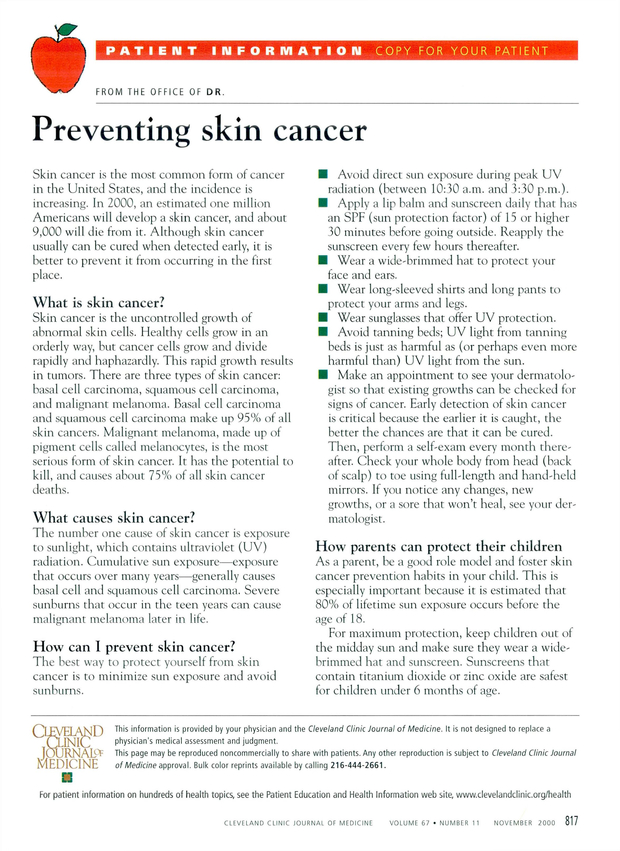 PATIENT INFORMATION COPY FOR YOUR PATIENT

FROM THE OFFICE OF DR.

Preventing skin cancer

Skin cancer is the most common form of cancer in the United States, and the incidence is increasing. In 2000, an estimated one million Americans will develop a skin cancer, and about 9,000 will die from it. Although skin cancer usually can be cured when detected early, it is better to prevent it from occurring in the first place.

What is skin cancer?

Skin cancer is the uncontrolled growth of abnormal skin cells. Healthy cells grow in an orderly way, but cancer cells grow and divide rapidly and haphazardly. This rapid growth results in tumors. There are three types of skin cancer: basal cell carcinoma, squamous cell carcinoma, and malignant melanoma. Basal cell carcinoma and squamous cell carcinoma make up 95% of all skin cancers. Malignant melanoma, made up of pigment cells called melanocytes, is the most serious form of skin cancer. It has the potential to kill, and causes about 75% of all skin cancer deaths.

What causes skin cancer?

The number one cause of skin cancer is exposure to sunlight, which contains ultraviolet (UV) radiation. Cumulative sun exposure—exposure that occurs over many years—generally causes basal cell and squamous cell carcinoma. Severe sunburns that occur in the teen years can cause malignant melanoma later in life.

How can I prevent skin cancer?

The best way to protect yourself from skin cancer is to minimize sun exposure and avoid sunburns.

■ Avoid direct sun exposure during peak UV radiation (between 10:30 a.m. and 3:30 p.m.).
■ Apply a lip balm and sunscreen daily that has an SPF (sun protection factor) of 15 or higher 30 minutes before going outside. Reapply the sunscreen every few hours thereafter.
■ Wear a wide-brimmed hat to protect your face and ears.
■ Wear long-sleeved shirts and long pants to protect your arms and legs.
■ Wear sunglasses that offer UV protection.
■ Avoid tanning beds; UV light from tanning beds is just as harmful as (or perhaps even more harmful than) UV light from the sun.
■ Make an appointment to see your dermatologist so that existing growths can be checked for signs of cancer. Early detection of skin cancer is critical because the earlier it is caught, the better the chances are that it can be cured. Then, perform a self-exam every month thereafter. Check your whole body from head (back of scalp) to toe using full-length and hand-held mirrors. If you notice any changes, new growths, or a sore that won't heal, see your dermatologist.

How parents can protect their children

As a parent, be a good role model and foster skin cancer prevention habits in your child. This is especially important because it is estimated that 80% of lifetime sun exposure occurs before the age of 18.

For maximum protection, keep children out of the midday sun and make sure they wear a wide-brimmed hat and sunscreen. Sunscreens that contain titanium dioxide or zinc oxide are safest for children under 6 months of age.

CLEVELAND CLINIC JOURNAL OF MEDICINE

This information is provided by your physician and the Cleveland Clinic Journal of Medicine. It is not designed to replace a physician's medical assessment and judgment.
This page may be reproduced noncommercially to share with patients. Any other reproduction is subject to Cleveland Clinic Journal of Medicine approval. Bulk color reprints available by calling 216-444-2661.

For patient information on hundreds of health topics, see the Patient Education and Health Information web site, www.clevelandclinic.org/health

CLEVELAND CLINIC JOURNAL OF MEDICINE VOLUME 67 • NUMBER 11 NOVEMBER 2000 817